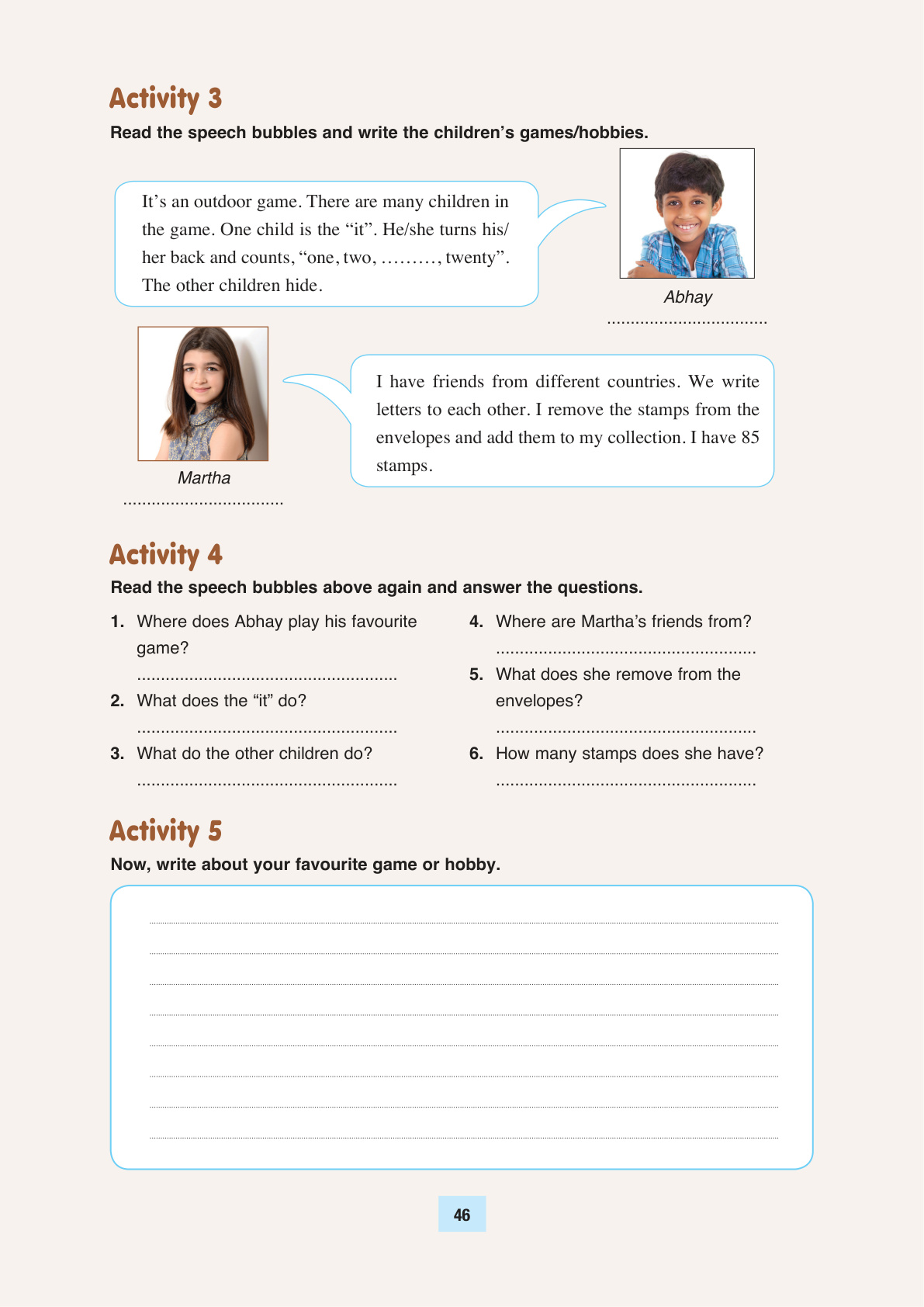 Activity 3

Read the speech bubbles and write the children's games/hobbies.

It's an outdoor game. There are many children in the game. One child is the "it". He/she turns his/her back and counts, "one, two, ………, twenty". The other children hide.

Abhay

……………………………

Martha

……………………………

I have friends from different countries. We write letters to each other. I remove the stamps from the envelopes and add them to my collection. I have 85 stamps.

Activity 4

Read the speech bubbles above again and answer the questions.

1. Where does Abhay play his favourite game?
………………………………………………

2. What does the "it" do?
………………………………………………

3. What do the other children do?
………………………………………………

4. Where are Martha's friends from?
………………………………………………

5. What does she remove from the envelopes?
………………………………………………

6. How many stamps does she have?
………………………………………………

Activity 5

Now, write about your favourite game or hobby.

46